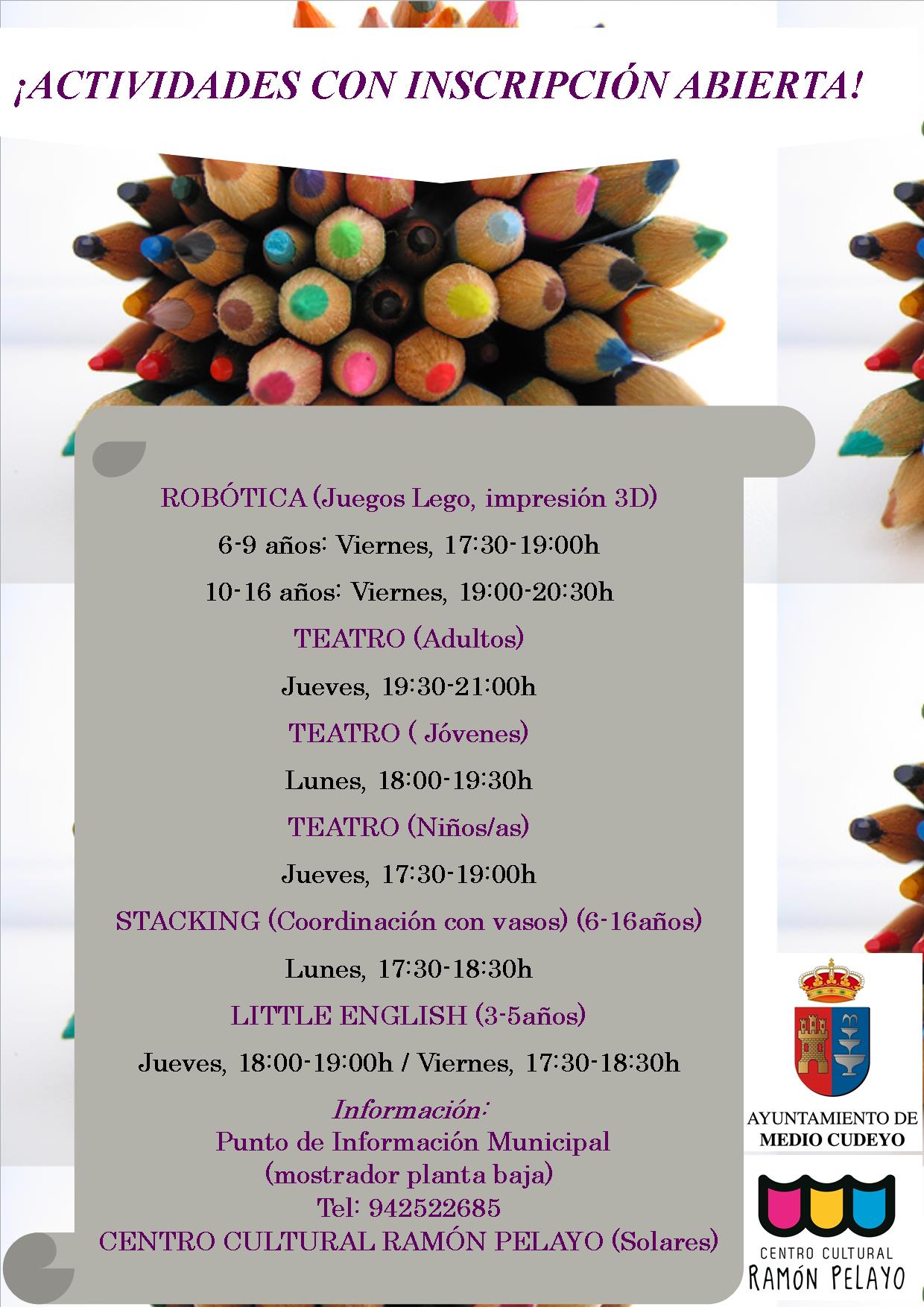 ¡ACTIVIDADES CON INSCRIPCIÓN ABIERTA!

ROBÓTICA (Juegos Lego, impresión 3D)

6-9 años: Viernes, 17:30-19:00h

10-16 años: Viernes, 19:00-20:30h

TEATRO (Adultos)

Jueves, 19:30-21:00h

TEATRO ( Jóvenes)

Lunes, 18:00-19:30h

TEATRO (Niños/as)

Jueves, 17:30-19:00h

STACKING (Coordinación con vasos) (6-16años)

Lunes, 17:30-18:30h

LITTLE ENGLISH (3-5años)

Jueves, 18:00-19:00h / Viernes, 17:30-18:30h

Información:
Punto de Información Municipal
(mostrador planta baja)
Tel: 942522685
CENTRO CULTURAL RAMÓN PELAYO (Solares)

AYUNTAMIENTO DE MEDIO CUDEYO

CENTRO CULTURAL RAMÓN PELAYO